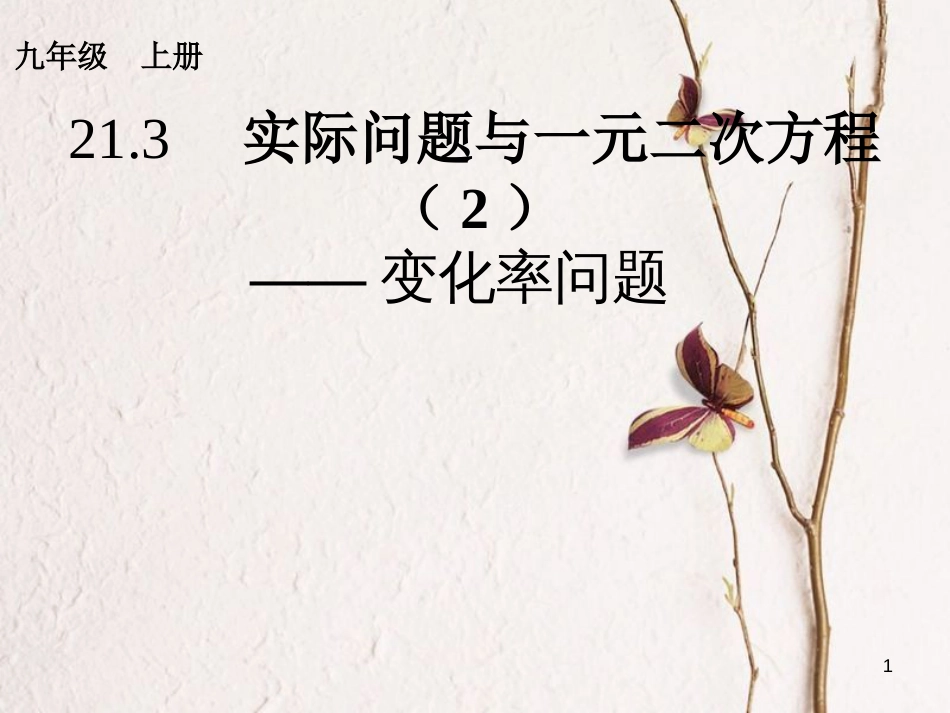 九年级　上册

21.3　实际问题与一元二次方程（2）

—— 变化率问题

1